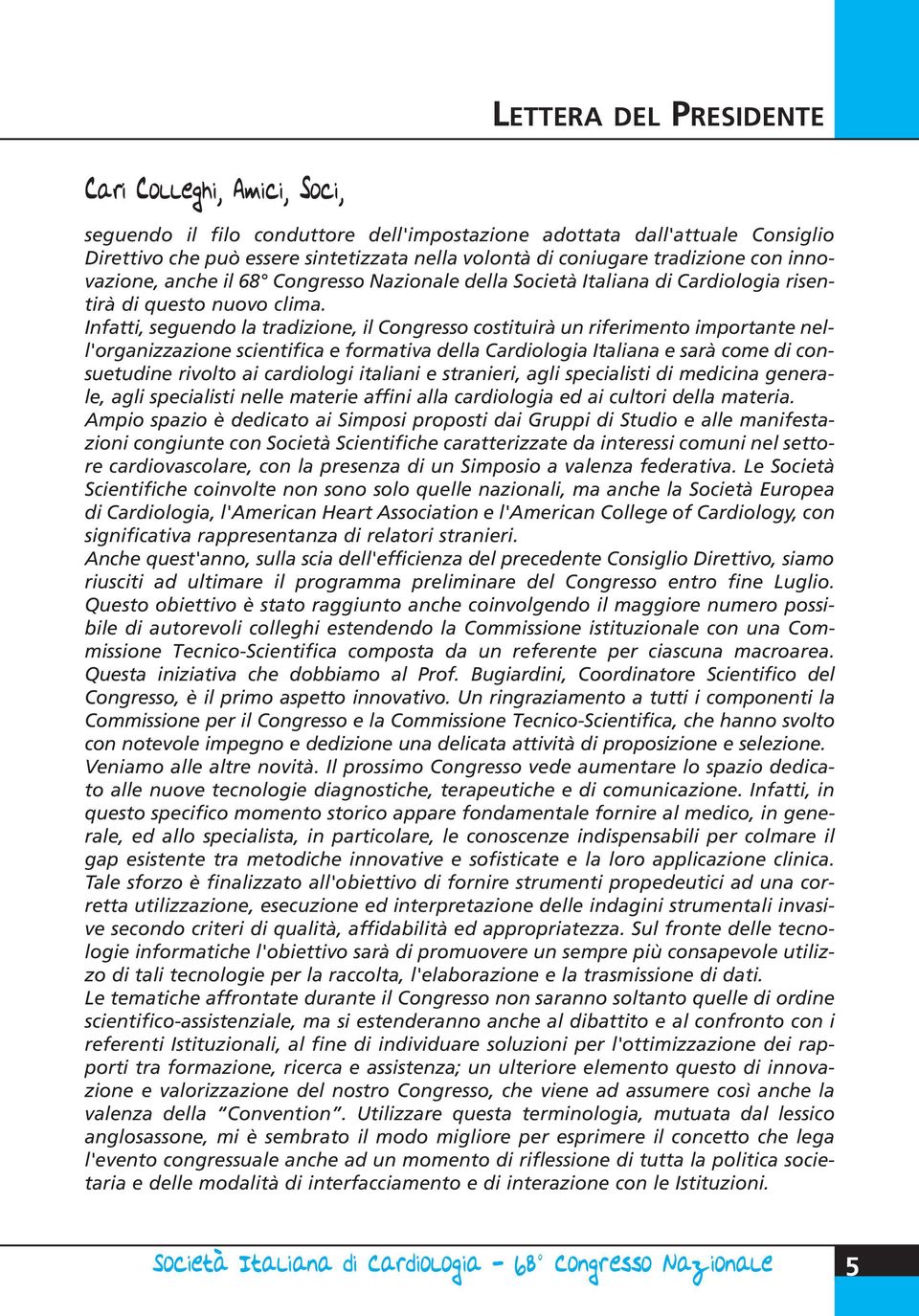 LETTERA DEL PRESIDENTE

Cari Colleghi, Amici, Soci,

seguendo il filo conduttore dell'impostazione adottata dall'attuale Consiglio Direttivo che può essere sintetizzata nella volontà di coniugare tradizione con innovazione, anche il 68° Congresso Nazionale della Società Italiana di Cardiologia risentirà di questo nuovo clima.
Infatti, seguendo la tradizione, il Congresso costituirà un riferimento importante nell'organizzazione scientifica e formativa della Cardiologia Italiana e sarà come di consuetudine rivolto ai cardiologi italiani e stranieri, agli specialisti di medicina generale, agli specialisti nelle materie affini alla cardiologia ed ai cultori della materia.
Ampio spazio è dedicato ai Simposi proposti dai Gruppi di Studio e alle manifestazioni congiunte con Società Scientifiche caratterizzate da interessi comuni nel settore cardiovascolare, con la presenza di un Simposio a valenza federativa. Le Società Scientifiche coinvolte non sono solo quelle nazionali, ma anche la Società Europea di Cardiologia, l'American Heart Association e l'American College of Cardiology, con significativa rappresentanza di relatori stranieri.
Anche quest'anno, sulla scia dell'efficienza del precedente Consiglio Direttivo, siamo riusciti ad ultimare il programma preliminare del Congresso entro fine Luglio. Questo obiettivo è stato raggiunto anche coinvolgendo il maggiore numero possibile di autorevoli colleghi estendendo la Commissione istituzionale con una Commissione Tecnico-Scientifica composta da un referente per ciascuna macroarea. Questa iniziativa che dobbiamo al Prof. Bugiardini, Coordinatore Scientifico del Congresso, è il primo aspetto innovativo. Un ringraziamento a tutti i componenti la Commissione per il Congresso e la Commissione Tecnico-Scientifica, che hanno svolto con notevole impegno e dedizione una delicata attività di proposizione e selezione.
Veniamo alle altre novità. Il prossimo Congresso vede aumentare lo spazio dedicato alle nuove tecnologie diagnostiche, terapeutiche e di comunicazione. Infatti, in questo specifico momento storico appare fondamentale fornire al medico, in generale, ed allo specialista, in particolare, le conoscenze indispensabili per colmare il gap esistente tra metodiche innovative e sofisticate e la loro applicazione clinica. Tale sforzo è finalizzato all'obiettivo di fornire strumenti propedeutici ad una corretta utilizzazione, esecuzione ed interpretazione delle indagini strumentali invasive secondo criteri di qualità, affidabilità ed appropriatezza. Sul fronte delle tecnologie informatiche l'obiettivo sarà di promuovere un sempre più consapevole utilizzo di tali tecnologie per la raccolta, l'elaborazione e la trasmissione di dati.
Le tematiche affrontate durante il Congresso non saranno soltanto quelle di ordine scientifico-assistenziale, ma si estenderanno anche al dibattito e al confronto con i referenti Istituzionali, al fine di individuare soluzioni per l'ottimizzazione dei rapporti tra formazione, ricerca e assistenza; un ulteriore elemento questo di innovazione e valorizzazione del nostro Congresso, che viene ad assumere così anche la valenza della "Convention". Utilizzare questa terminologia, mutuata dal lessico anglosassone, mi è sembrato il modo migliore per esprimere il concetto che lega l'evento congressuale anche ad un momento di riflessione di tutta la politica societaria e delle modalità di interfacciamento e di interazione con le Istituzioni.

Società Italiana di Cardiologia - 68° Congresso Nazionale 5